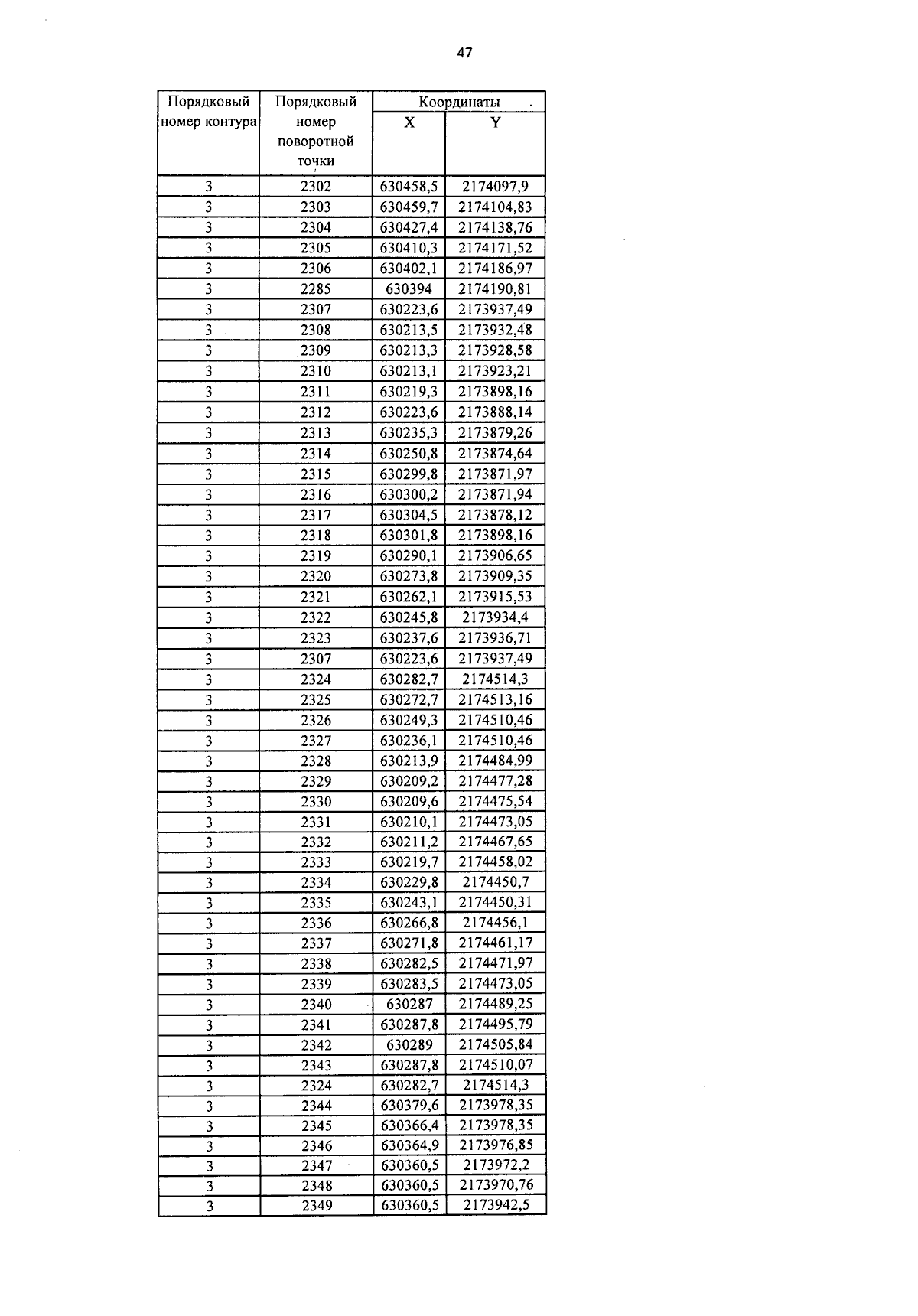 47

| Порядковый номер контура | Порядковый номер поворотной точки | Координаты X | Координаты Y |
|---|---|---|---|
| 3 | 2302 | 630458,5 | 2174097,9 |
| 3 | 2303 | 630459,7 | 2174104,83 |
| 3 | 2304 | 630427,4 | 2174138,76 |
| 3 | 2305 | 630410,3 | 2174171,52 |
| 3 | 2306 | 630402,1 | 2174186,97 |
| 3 | 2285 | 630394 | 2174190,81 |
| 3 | 2307 | 630223,6 | 2173937,49 |
| 3 | 2308 | 630213,5 | 2173932,48 |
| 3 | 2309 | 630213,3 | 2173928,58 |
| 3 | 2310 | 630213,1 | 2173923,21 |
| 3 | 2311 | 630219,3 | 2173898,16 |
| 3 | 2312 | 630223,6 | 2173888,14 |
| 3 | 2313 | 630235,3 | 2173879,26 |
| 3 | 2314 | 630250,8 | 2173874,64 |
| 3 | 2315 | 630299,8 | 2173871,97 |
| 3 | 2316 | 630300,2 | 2173871,94 |
| 3 | 2317 | 630304,5 | 2173878,12 |
| 3 | 2318 | 630301,8 | 2173898,16 |
| 3 | 2319 | 630290,1 | 2173906,65 |
| 3 | 2320 | 630273,8 | 2173909,35 |
| 3 | 2321 | 630262,1 | 2173915,53 |
| 3 | 2322 | 630245,8 | 2173934,4 |
| 3 | 2323 | 630237,6 | 2173936,71 |
| 3 | 2307 | 630223,6 | 2173937,49 |
| 3 | 2324 | 630282,7 | 2174514,3 |
| 3 | 2325 | 630272,7 | 2174513,16 |
| 3 | 2326 | 630249,3 | 2174510,46 |
| 3 | 2327 | 630236,1 | 2174510,46 |
| 3 | 2328 | 630213,9 | 2174484,99 |
| 3 | 2329 | 630209,2 | 2174477,28 |
| 3 | 2330 | 630209,6 | 2174475,54 |
| 3 | 2331 | 630210,1 | 2174473,05 |
| 3 | 2332 | 630211,2 | 2174467,65 |
| 3 | 2333 | 630219,7 | 2174458,02 |
| 3 | 2334 | 630229,8 | 2174450,7 |
| 3 | 2335 | 630243,1 | 2174450,31 |
| 3 | 2336 | 630266,8 | 2174456,1 |
| 3 | 2337 | 630271,8 | 2174461,17 |
| 3 | 2338 | 630282,5 | 2174471,97 |
| 3 | 2339 | 630283,5 | 2174473,05 |
| 3 | 2340 | 630287 | 2174489,25 |
| 3 | 2341 | 630287,8 | 2174495,79 |
| 3 | 2342 | 630289 | 2174505,84 |
| 3 | 2343 | 630287,8 | 2174510,07 |
| 3 | 2324 | 630282,7 | 2174514,3 |
| 3 | 2344 | 630379,6 | 2173978,35 |
| 3 | 2345 | 630366,4 | 2173978,35 |
| 3 | 2346 | 630364,9 | 2173976,85 |
| 3 | 2347 | 630360,5 | 2173972,2 |
| 3 | 2348 | 630360,5 | 2173970,76 |
| 3 | 2349 | 630360,5 | 2173942,5 |